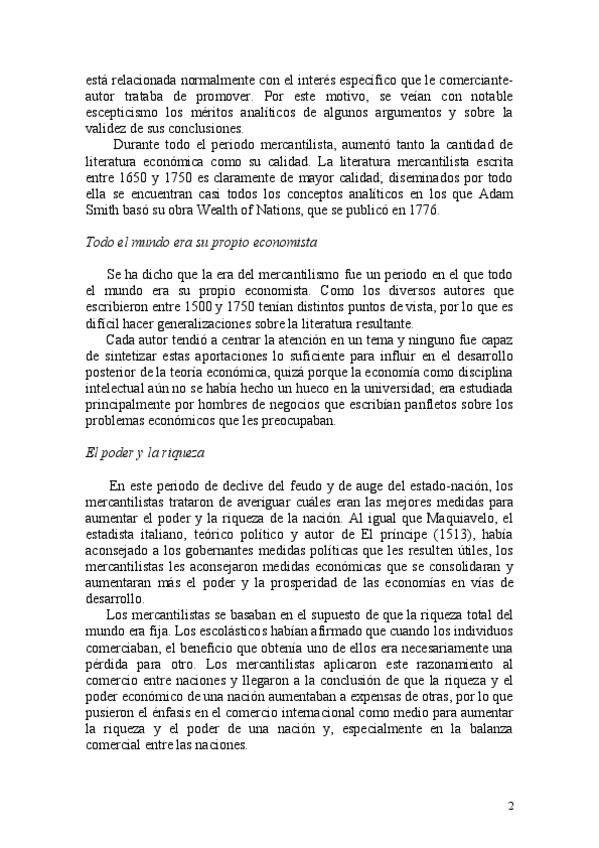 está relacionada normalmente con el interés específico que le comerciante-autor trataba de promover. Por este motivo, se veían con notable escepticismo los méritos analíticos de algunos argumentos y sobre la validez de sus conclusiones.
Durante todo el periodo mercantilista, aumentó tanto la cantidad de literatura económica como su calidad. La literatura mercantilista escrita entre 1650 y 1750 es claramente de mayor calidad; diseminados por todo ella se encuentran casi todos los conceptos analíticos en los que Adam Smith basó su obra Wealth of Nations, que se publicó en 1776.

Todo el mundo era su propio economista

Se ha dicho que la era del mercantilismo fue un periodo en el que todo el mundo era su propio economista. Como los diversos autores que escribieron entre 1500 y 1750 tenían distintos puntos de vista, por lo que es difícil hacer generalizaciones sobre la literatura resultante.
Cada autor tendió a centrar la atención en un tema y ninguno fue capaz de sintetizar estas aportaciones lo suficiente para influir en el desarrollo posterior de la teoría económica, quizá porque la economía como disciplina intelectual aún no se había hecho un hueco en la universidad; era estudiada principalmente por hombres de negocios que escribían panfletos sobre los problemas económicos que les preocupaban.

El poder y la riqueza

En este periodo de declive del feudo y de auge del estado-nación, los mercantilistas trataron de averiguar cuáles eran las mejores medidas para aumentar el poder y la riqueza de la nación. Al igual que Maquiavelo, el estadista italiano, teórico político y autor de El príncipe (1513), había aconsejado a los gobernantes medidas políticas que les resulten útiles, los mercantilistas les aconsejaron medidas económicas que se consolidaran y aumentaran más el poder y la prosperidad de las economías en vías de desarrollo.
Los mercantilistas se basaban en el supuesto de que la riqueza total del mundo era fija. Los escolásticos habían afirmado que cuando los individuos comerciaban, el beneficio que obtenía uno de ellos era necesariamente una pérdida para otro. Los mercantilistas aplicaron este razonamiento al comercio entre naciones y llegaron a la conclusión de que la riqueza y el poder económico de una nación aumentaban a expensas de otras, por lo que pusieron el énfasis en el comercio internacional como medio para aumentar la riqueza y el poder de una nación y, especialmente en la balanza comercial entre las naciones.

2